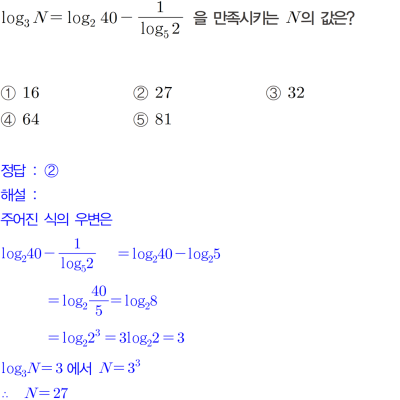 $\log_3 N = \log_2 40 - \frac{1}{\log_5 2}$ 을 만족시키는 $N$의 값은?

① 16 ② 27 ③ 32
④ 64 ⑤ 81

정답 : ②
해설 :
주어진 식의 우변은
$\log_2 40 - \frac{1}{\log_5 2} = \log_2 40 - \log_2 5$
$= \log_2 \frac{40}{5} = \log_2 8$
$= \log_2 2^3 = 3\log_2 2 = 3$
$\log_3 N = 3$ 에서 $N = 3^3$
$\therefore N = 27$